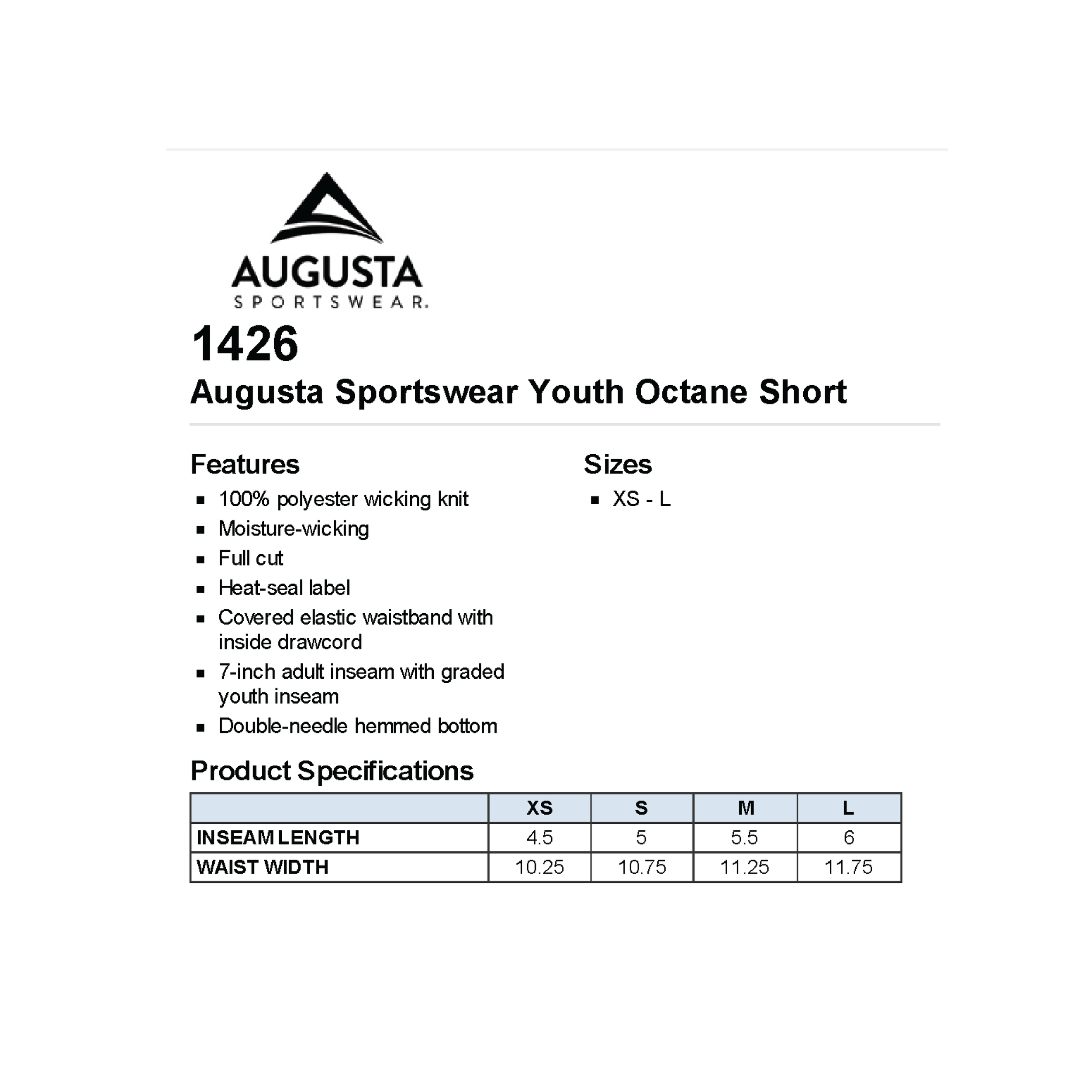 AUGUSTA
SPORTSWEAR.

1426
Augusta Sportswear Youth Octane Short

Features
- 100% polyester wicking knit
- Moisture-wicking
- Full cut
- Heat-seal label
- Covered elastic waistband with inside drawcord
- 7-inch adult inseam with graded youth inseam
- Double-needle hemmed bottom

Sizes
- XS - L

Product Specifications

| | XS | S | M | L |
|---|---|---|---|---|
| INSEAM LENGTH | 4.5 | 5 | 5.5 | 6 |
| WAIST WIDTH | 10.25 | 10.75 | 11.25 | 11.75 |